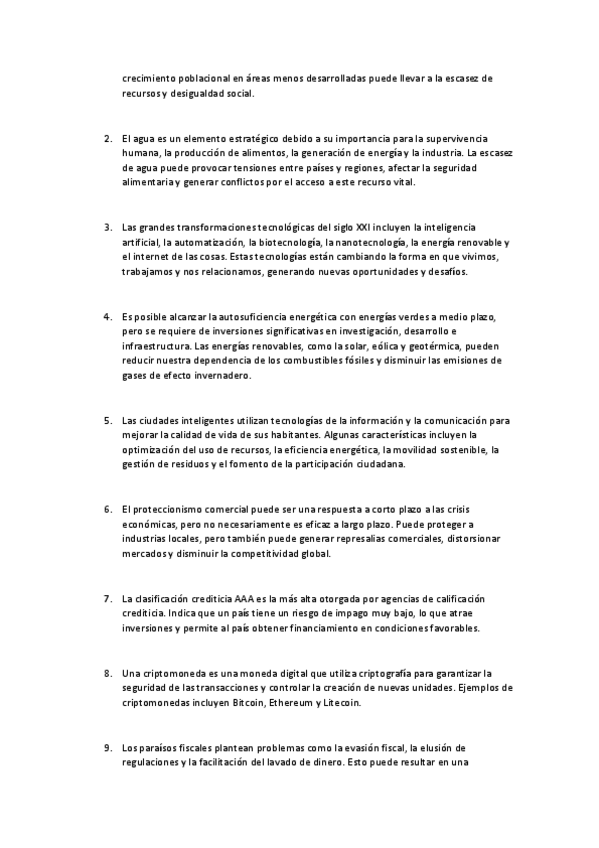 crecimiento poblacional en áreas menos desarrolladas puede llevar a la escasez de recursos y desigualdad social.

2. El agua es un elemento estratégico debido a su importancia para la supervivencia humana, la producción de alimentos, la generación de energía y la industria. La escasez de agua puede provocar tensiones entre países y regiones, afectar la seguridad alimentaria y generar conflictos por el acceso a este recurso vital.

3. Las grandes transformaciones tecnológicas del siglo XXI incluyen la inteligencia artificial, la automatización, la biotecnología, la nanotecnología, la energía renovable y el internet de las cosas. Estas tecnologías están cambiando la forma en que vivimos, trabajamos y nos relacionamos, generando nuevas oportunidades y desafíos.

4. Es posible alcanzar la autosuficiencia energética con energías verdes a medio plazo, pero se requiere de inversiones significativas en investigación, desarrollo e infraestructura. Las energías renovables, como la solar, eólica y geotérmica, pueden reducir nuestra dependencia de los combustibles fósiles y disminuir las emisiones de gases de efecto invernadero.

5. Las ciudades inteligentes utilizan tecnologías de la información y la comunicación para mejorar la calidad de vida de sus habitantes. Algunas características incluyen la optimización del uso de recursos, la eficiencia energética, la movilidad sostenible, la gestión de residuos y el fomento de la participación ciudadana.

6. El proteccionismo comercial puede ser una respuesta a corto plazo a las crisis económicas, pero no necesariamente es eficaz a largo plazo. Puede proteger a industrias locales, pero también puede generar represalias comerciales, distorsionar mercados y disminuir la competitividad global.

7. La clasificación crediticia AAA es la más alta otorgada por agencias de calificación crediticia. Indica que un país tiene un riesgo de impago muy bajo, lo que atrae inversiones y permite al país obtener financiamiento en condiciones favorables.

8. Una criptomoneda es una moneda digital que utiliza criptografía para garantizar la seguridad de las transacciones y controlar la creación de nuevas unidades. Ejemplos de criptomonedas incluyen Bitcoin, Ethereum y Litecoin.

9. Los paraísos fiscales plantean problemas como la evasión fiscal, la elusión de regulaciones y la facilitación del lavado de dinero. Esto puede resultar en una